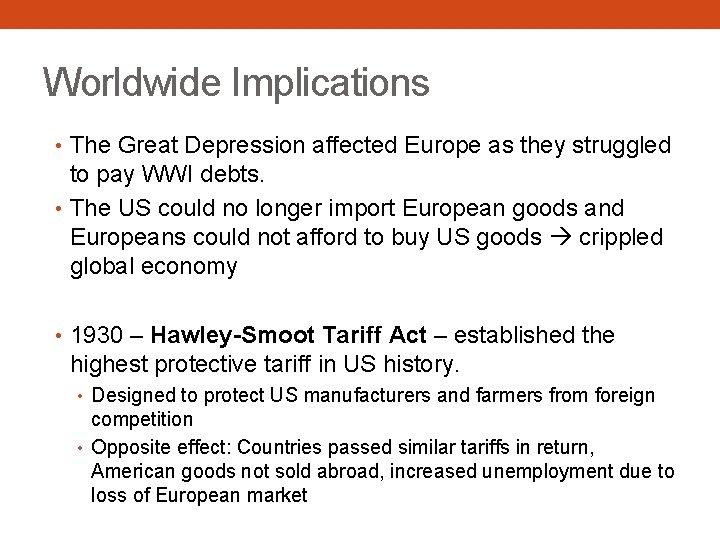 Worldwide Implications

• The Great Depression affected Europe as they struggled to pay WWI debts.
• The US could no longer import European goods and Europeans could not afford to buy US goods → crippled global economy

• 1930 – Hawley-Smoot Tariff Act – established the highest protective tariff in US history.
• Designed to protect US manufacturers and farmers from foreign competition
• Opposite effect: Countries passed similar tariffs in return, American goods not sold abroad, increased unemployment due to loss of European market